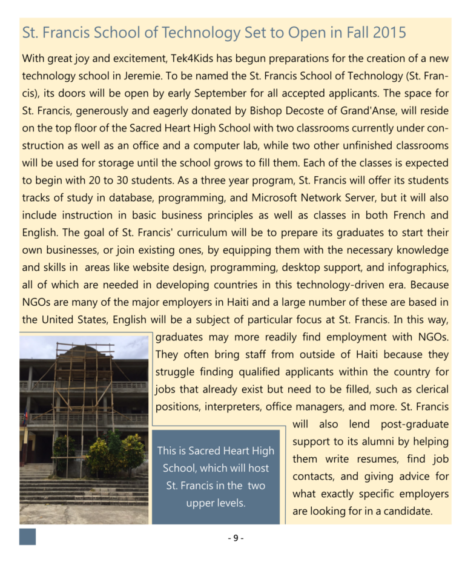 St. Francis School of Technology Set to Open in Fall 2015

With great joy and excitement, Tek4Kids has begun preparations for the creation of a new technology school in Jeremie. To be named the St. Francis School of Technology (St. Francis), its doors will be open by early September for all accepted applicants. The space for St. Francis, generously and eagerly donated by Bishop Decoste of Grand'Anse, will reside on the top floor of the Sacred Heart High School with two classrooms currently under construction as well as an office and a computer lab, while two other unfinished classrooms will be used for storage until the school grows to fill them. Each of the classes is expected to begin with 20 to 30 students. As a three year program, St. Francis will offer its students tracks of study in database, programming, and Microsoft Network Server, but it will also include instruction in basic business principles as well as classes in both French and English. The goal of St. Francis' curriculum will be to prepare its graduates to start their own businesses, or join existing ones, by equipping them with the necessary knowledge and skills in areas like website design, programming, desktop support, and infographics, all of which are needed in developing countries in this technology-driven era. Because NGOs are many of the major employers in Haiti and a large number of these are based in the United States, English will be a subject of particular focus at St. Francis. In this way, graduates may more readily find employment with NGOs. They often bring staff from outside of Haiti because they struggle finding qualified applicants within the country for jobs that already exist but need to be filled, such as clerical positions, interpreters, office managers, and more. St. Francis will also lend post-graduate support to its alumni by helping them write resumes, find job contacts, and giving advice for what exactly specific employers are looking for in a candidate.

This is Sacred Heart High School, which will host St. Francis in the two upper levels.

- 9 -